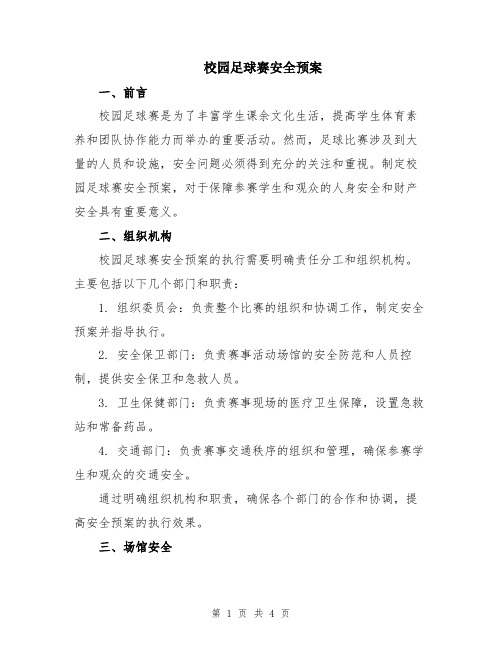 校园足球赛安全预案

一、前言

校园足球赛是为了丰富学生课余文化生活，提高学生体育素养和团队协作能力而举办的重要活动。然而，足球比赛涉及到大量的人员和设施，安全问题必须得到充分的关注和重视。制定校园足球赛安全预案，对于保障参赛学生和观众的人身安全和财产安全具有重要意义。

二、组织机构

校园足球赛安全预案的执行需要明确责任分工和组织机构。主要包括以下几个部门和职责：

1. 组织委员会：负责整个比赛的组织和协调工作，制定安全预案并指导执行。

2. 安全保卫部门：负责赛事活动场馆的安全防范和人员控制，提供安全保卫和急救人员。

3. 卫生保健部门：负责赛事现场的医疗卫生保障，设置急救站和常备药品。

4. 交通部门：负责赛事交通秩序的组织和管理，确保参赛学生和观众的交通安全。

通过明确组织机构和职责，确保各个部门的合作和协调，提高安全预案的执行效果。

三、场馆安全

第 1 页 共 4 页